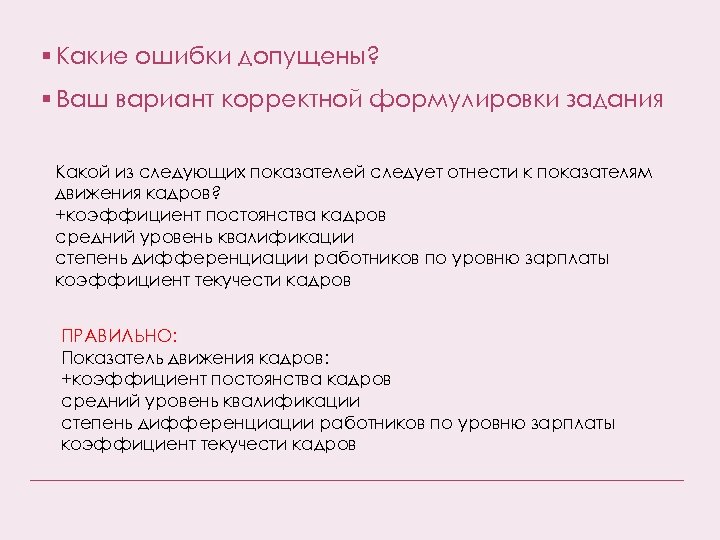 ▪ Какие ошибки допущены?

▪ Ваш вариант корректной формулировки задания

Какой из следующих показателей следует отнести к показателям движения кадров?
+коэффициент постоянства кадров
средний уровень квалификации
степень дифференциации работников по уровню зарплаты
коэффициент текучести кадров

ПРАВИЛЬНО:
Показатель движения кадров:
+коэффициент постоянства кадров
средний уровень квалификации
степень дифференциации работников по уровню зарплаты
коэффициент текучести кадров